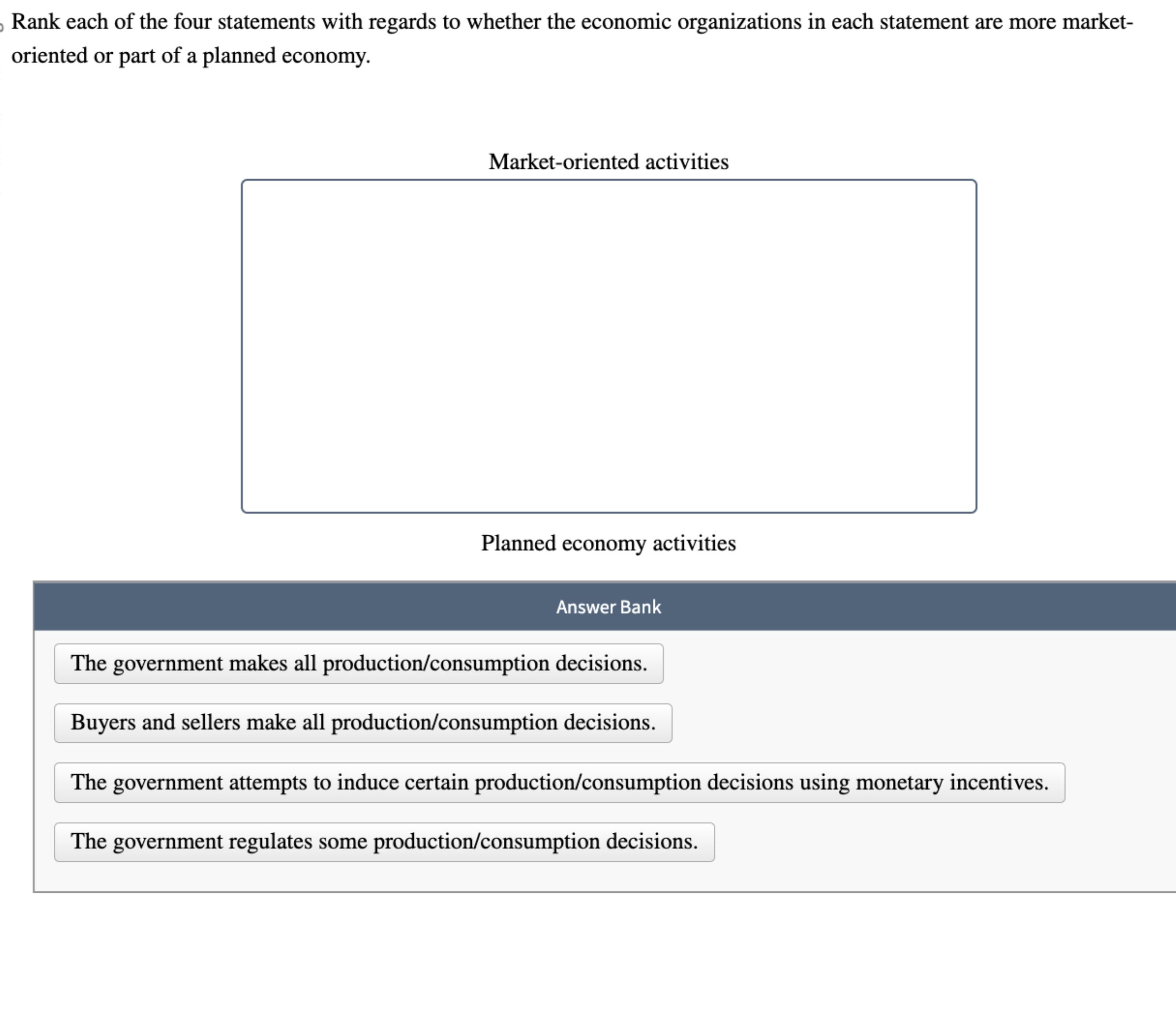 Rank each of the four statements with regards to whether the economic organizations in each statement are more market-oriented or part of a planned economy.

Market-oriented activities

Planned economy activities

Answer Bank

The government makes all production/consumption decisions.

Buyers and sellers make all production/consumption decisions.

The government attempts to induce certain production/consumption decisions using monetary incentives.

The government regulates some production/consumption decisions.